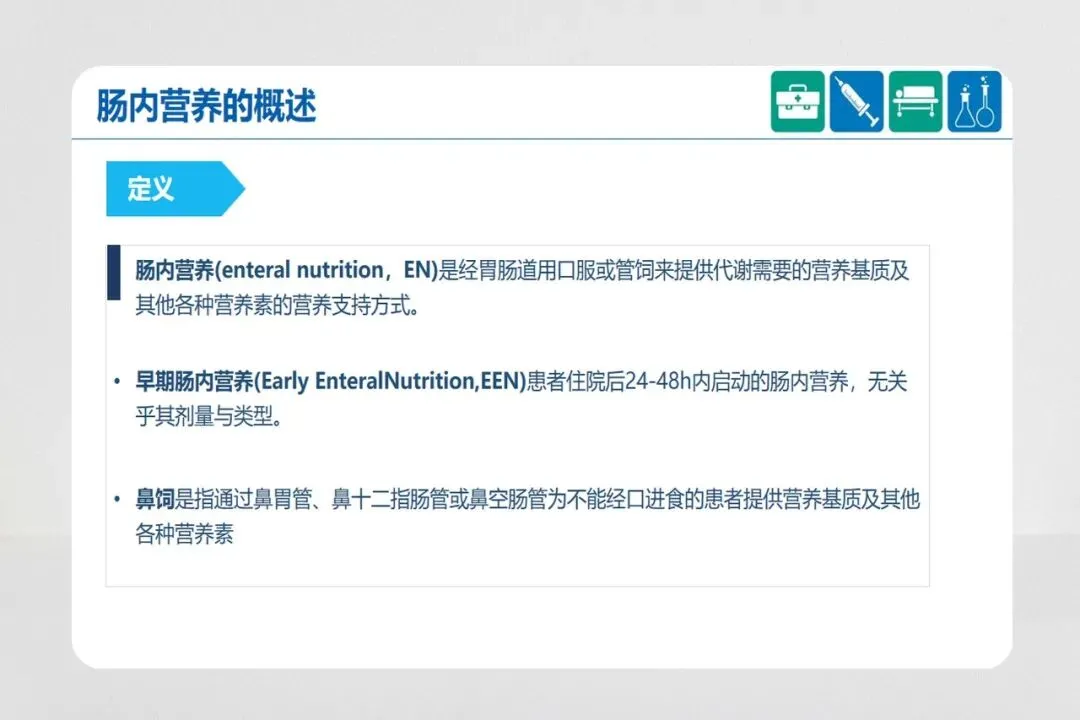 肠内营养的概述

定义

肠内营养(enteral nutrition，EN)是经胃肠道用口服或管饲来提供代谢需要的营养基质及其他各种营养素的营养支持方式。

• 早期肠内营养(Early EnteralNutrition,EEN)患者住院后24-48h内启动的肠内营养，无关乎其剂量与类型。

• 鼻饲是指通过鼻胃管、鼻十二指肠管或鼻空肠管为不能经口进食的患者提供营养基质及其他各种营养素